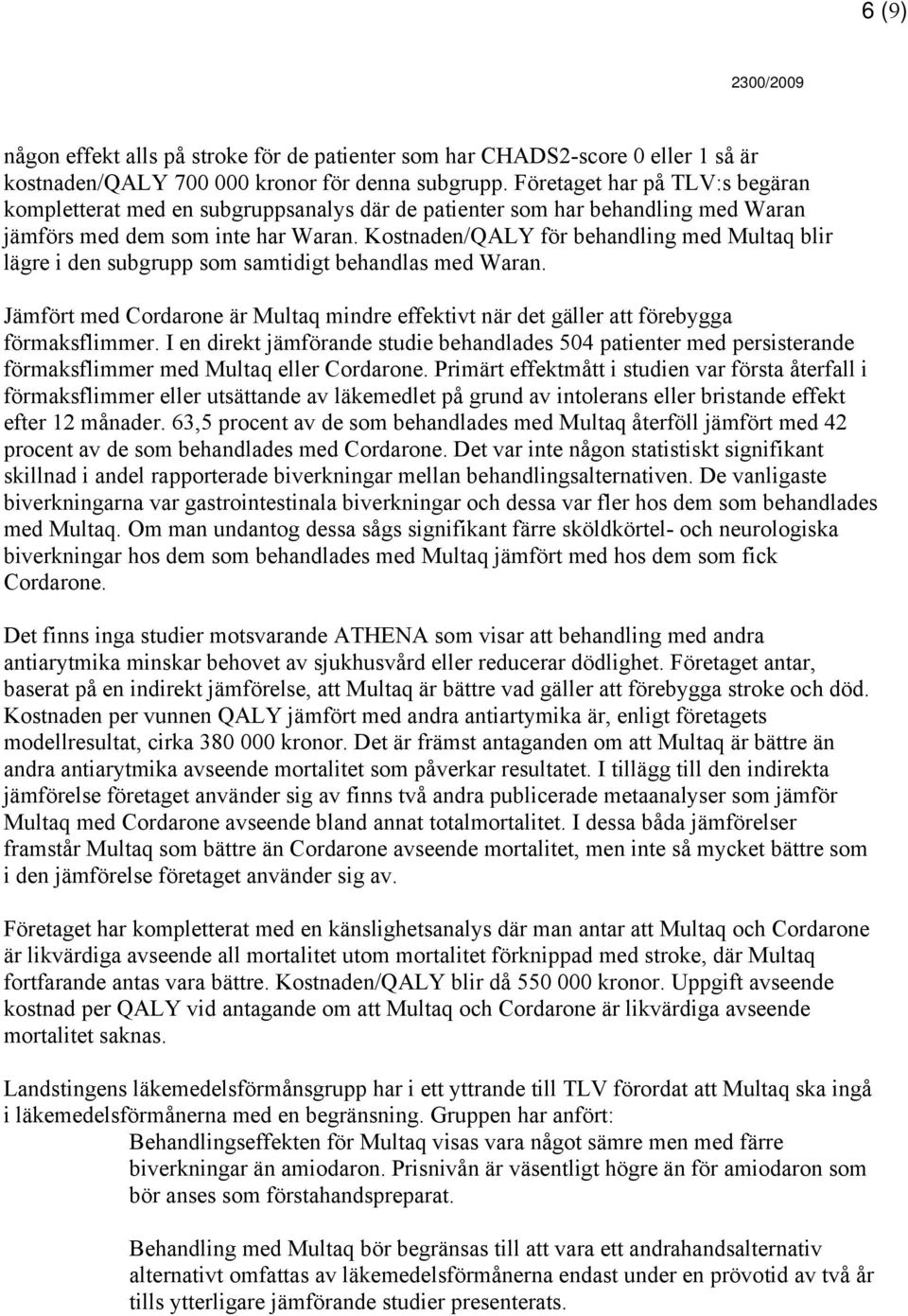 6 (9)

2300/2009

någon effekt alls på stroke för de patienter som har CHADS2-score 0 eller 1 så är kostnaden/QALY 700 000 kronor för denna subgrupp. Företaget har på TLV:s begäran kompletterat med en subgruppsanalys där de patienter som har behandling med Waran jämförs med dem som inte har Waran. Kostnaden/QALY för behandling med Multaq blir lägre i den subgrupp som samtidigt behandlas med Waran.

Jämfört med Cordarone är Multaq mindre effektivt när det gäller att förebygga förmaksflimmer. I en direkt jämförande studie behandlades 504 patienter med persisterande förmaksflimmer med Multaq eller Cordarone. Primärt effektmått i studien var första återfall i förmaksflimmer eller utsättande av läkemedlet på grund av intolerans eller bristande effekt efter 12 månader. 63,5 procent av de som behandlades med Multaq återföll jämfört med 42 procent av de som behandlades med Cordarone. Det var inte någon statistiskt signifikant skillnad i andel rapporterade biverkningar mellan behandlingsalternativen. De vanligaste biverkningarna var gastrointestinala biverkningar och dessa var fler hos dem som behandlades med Multaq. Om man undantog dessa sågs signifikant färre sköldkörtel- och neurologiska biverkningar hos dem som behandlades med Multaq jämfört med hos dem som fick Cordarone.

Det finns inga studier motsvarande ATHENA som visar att behandling med andra antiarytmika minskar behovet av sjukhusvård eller reducerar dödlighet. Företaget antar, baserat på en indirekt jämförelse, att Multaq är bättre vad gäller att förebygga stroke och död. Kostnaden per vunnen QALY jämfört med andra antiartymika är, enligt företagets modellresultat, cirka 380 000 kronor. Det är främst antaganden om att Multaq är bättre än andra antiarytmika avseende mortalitet som påverkar resultatet. I tillägg till den indirekta jämförelse företaget använder sig av finns två andra publicerade metaanalyser som jämför Multaq med Cordarone avseende bland annat totalmortalitet. I dessa båda jämförelser framstår Multaq som bättre än Cordarone avseende mortalitet, men inte så mycket bättre som i den jämförelse företaget använder sig av.

Företaget har kompletterat med en känslighetsanalys där man antar att Multaq och Cordarone är likvärdiga avseende all mortalitet utom mortalitet förknippad med stroke, där Multaq fortfarande antas vara bättre. Kostnaden/QALY blir då 550 000 kronor. Uppgift avseende kostnad per QALY vid antagande om att Multaq och Cordarone är likvärdiga avseende mortalitet saknas.

Landstingens läkemedelsförmånsgrupp har i ett yttrande till TLV förordat att Multaq ska ingå i läkemedelsförmånerna med en begränsning. Gruppen har anfört:

Behandlingseffekten för Multaq visas vara något sämre men med färre biverkningar än amiodaron. Prisnivån är väsentligt högre än för amiodaron som bör anses som förstahandspreparat.

Behandling med Multaq bör begränsas till att vara ett andrahandsalternativ alternativt omfattas av läkemedelsförmånerna endast under en prövotid av två år tills ytterligare jämförande studier presenterats.